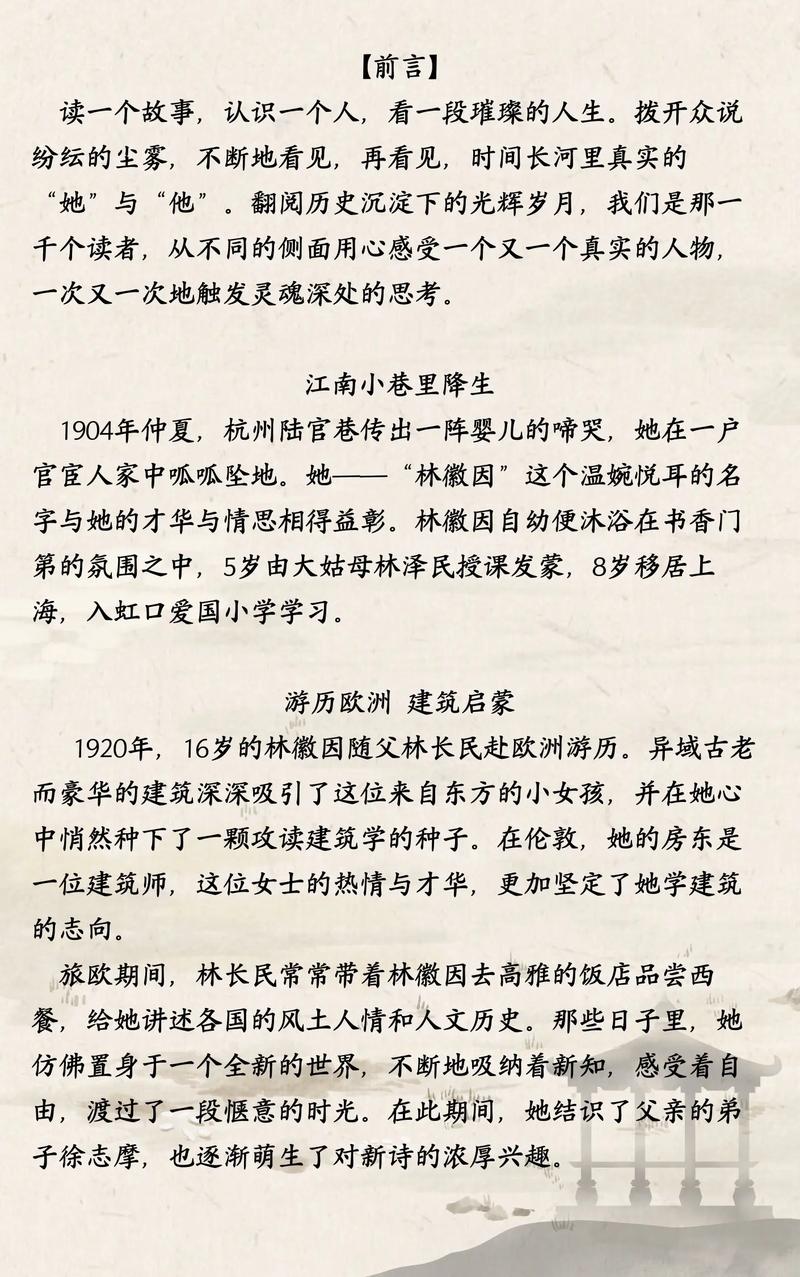 【前言】

读一个故事，认识一个人，看一段璀璨的人生。拨开众说纷纭的尘雾，不断地看见，再看见，时间长河里真实的“她”与“他”。翻阅历史沉淀下的光辉岁月，我们是那一千个读者，从不同的侧面用心感受一个又一个真实的人物，一次又一次地触发灵魂深处的思考。

江南小巷里降生

1904年仲夏，杭州陆官巷传出一阵婴儿的啼哭，她在一户官宦人家中呱呱坠地。她——“林徽因”这个温婉悦耳的名字与她的才华与情思相得益彰。林徽因自幼便沐浴在书香门第的氛围之中，5岁由大姑母林泽民授课发蒙，8岁移居上海，入虹口爱国小学学习。

游历欧洲 建筑启蒙

1920年，16岁的林徽因随父林长民赴欧洲游历。异域古老而豪华的建筑深深吸引了这位来自东方的小女孩，并在她心中悄然种下了一颗攻读建筑学的种子。在伦敦，她的房东是一位建筑师，这位女士的热情与才华，更加坚定了她学建筑的志向。

旅欧期间，林长民常常带着林徽因去高雅的饭店品尝西餐，给她讲述各国的风土人情和人文历史。那些日子里，她仿佛置身于一个全新的世界，不断地吸纳着新知，感受着自由，渡过了一段惬意的时光。在此期间，她结识了父亲的弟子徐志摩，也逐渐萌生了对新诗的浓厚兴趣。